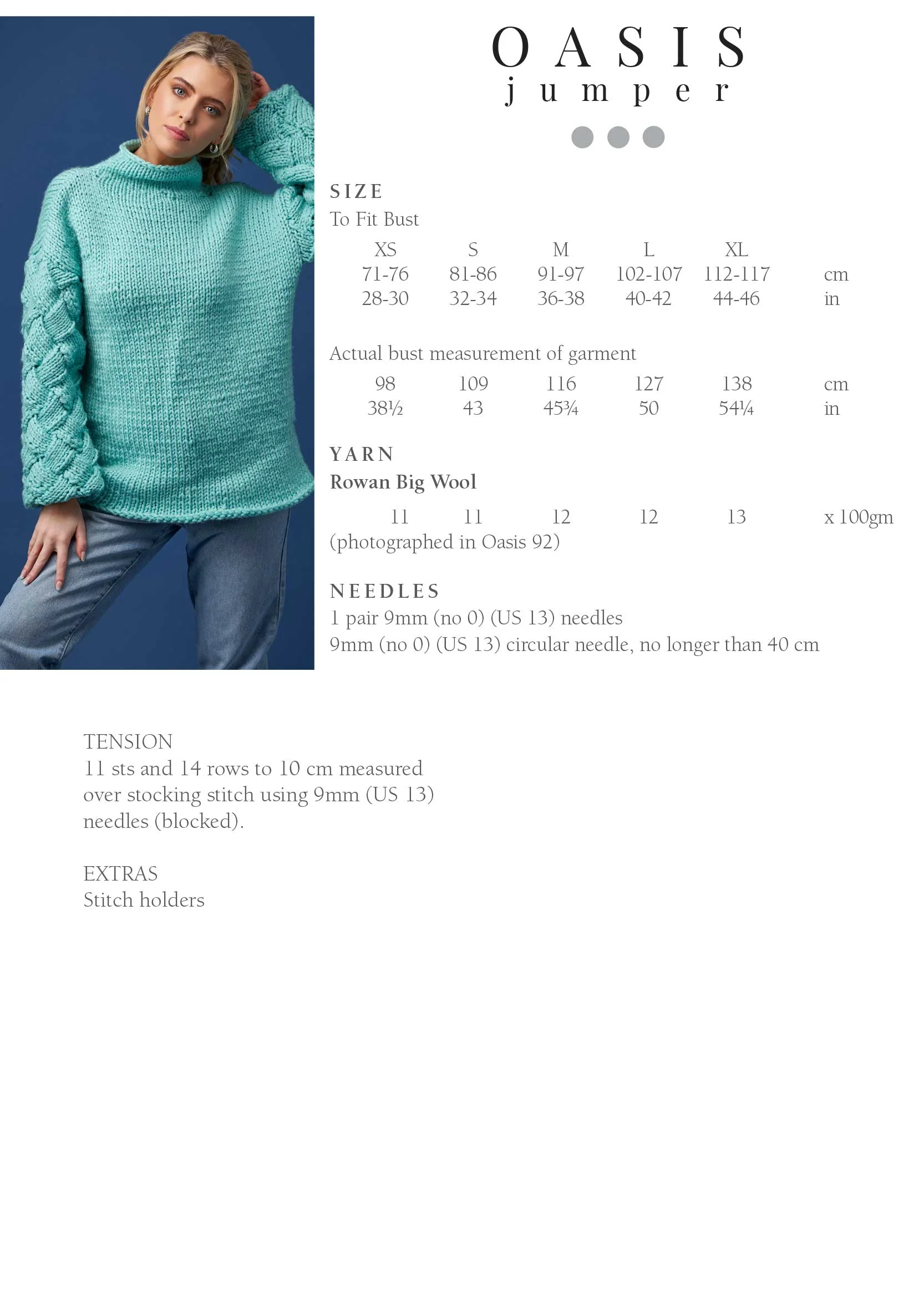 OASIS
jumper

SIZE
To Fit Bust

| XS | S | M | L | XL | |
|---|---|---|---|---|---|
| 71-76 | 81-86 | 91-97 | 102-107 | 112-117 | cm |
| 28-30 | 32-34 | 36-38 | 40-42 | 44-46 | in |

Actual bust measurement of garment

| 98 | 109 | 116 | 127 | 138 | cm |
|---|---|---|---|---|---|
| 38½ | 43 | 45¾ | 50 | 54¼ | in |

YARN
Rowan Big Wool

11 11 12 12 13 x 100gm
(photographed in Oasis 92)

NEEDLES
1 pair 9mm (no 0) (US 13) needles
9mm (no 0) (US 13) circular needle, no longer than 40 cm

TENSION
11 sts and 14 rows to 10 cm measured over stocking stitch using 9mm (US 13) needles (blocked).

EXTRAS
Stitch holders